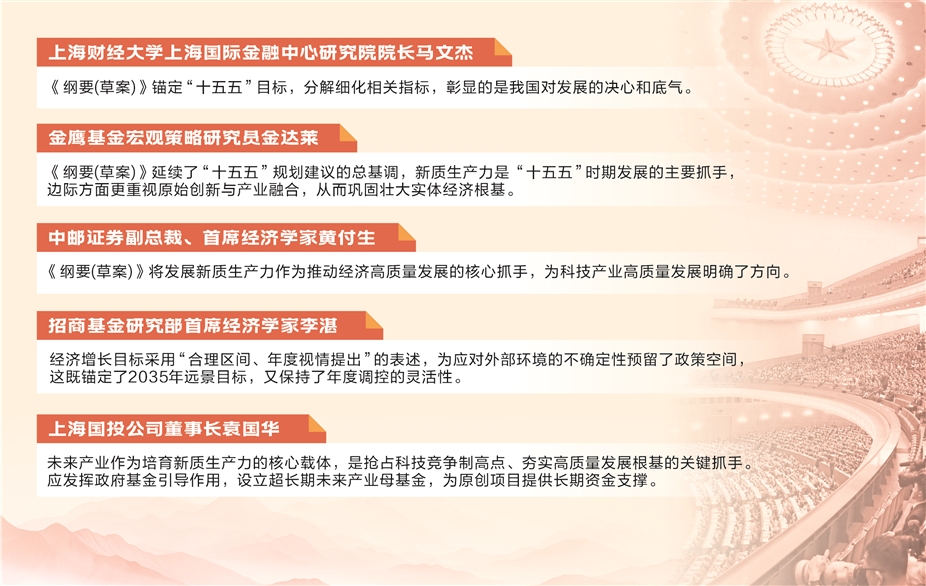 上海财经大学上海国际金融中心研究院院长马文杰

《纲要(草案)》锚定“十五五”目标，分解细化相关指标，彰显的是我国对发展的决心和底气。

金鹰基金宏观策略研究员金达莱

《纲要(草案)》延续了“十五五”规划建议的总基调，新质生产力是“十五五”时期发展的主要抓手，边际方面更重视原始创新与产业融合，从而巩固壮大实体经济根基。

中邮证券副总裁、首席经济学家黄付生

《纲要(草案)》将发展新质生产力作为推动经济高质量发展的核心抓手，为科技产业高质量发展明确了方向。

招商基金研究部首席经济学家李湛

经济增长目标采用“合理区间、年度视情提出”的表述，为应对外部环境的不确定性预留了政策空间，这既锚定了2035年远景目标，又保持了年度调控的灵活性。

上海国投公司董事长袁国华

未来产业作为培育新质生产力的核心载体，是抢占科技竞争制高点、夯实高质量发展根基的关键抓手。应发挥政府基金引导作用，设立超长期未来产业母基金，为原创项目提供长期资金支撑。